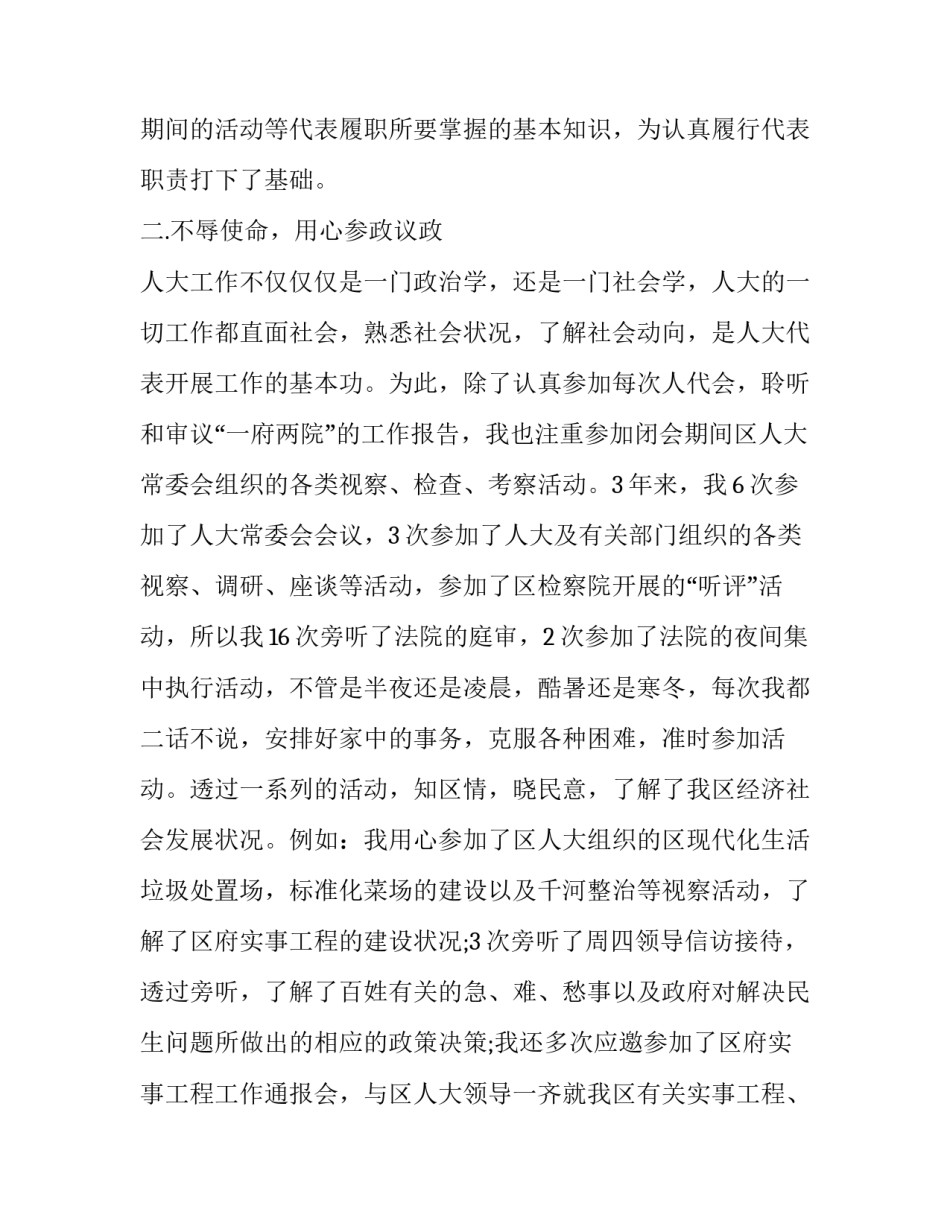 期间的活动等代表履职所要掌握的基本知识，为认真履行代表职责打下了基础。

二.不辱使命，用心参政议政

人大工作不仅仅仅是一门政治学，还是一门社会学，人大的一切工作都直面社会，熟悉社会状况，了解社会动向，是人大代表开展工作的基本功。为此，除了认真参加每次人代会，聆听和审议“一府两院”的工作报告，我也注重参加闭会期间区人大常委会组织的各类视察、检查、考察活动。3年来，我6次参加了人大常委会会议，3次参加了人大及有关部门组织的各类视察、调研、座谈等活动，参加了区检察院开展的“听评”活动，所以我16次旁听了法院的庭审，2次参加了法院的夜间集中执行活动，不管是半夜还是凌晨，酷暑还是寒冬，每次我都二话不说，安排好家中的事务，克服各种困难，准时参加活动。透过一系列的活动，知区情，晓民意，了解了我区经济社会发展状况。例如：我用心参加了区人大组织的区现代化生活垃圾处置场，标准化菜场的建设以及千河整治等视察活动，了解了区府实事工程的建设状况;3次旁听了周四领导信访接待，透过旁听，了解了百姓有关的急、难、愁事以及政府对解决民生问题所做出的相应的政策决策;我还多次应邀参加了区府实事工程工作通报会，与区人大领导一齐就我区有关实事工程、